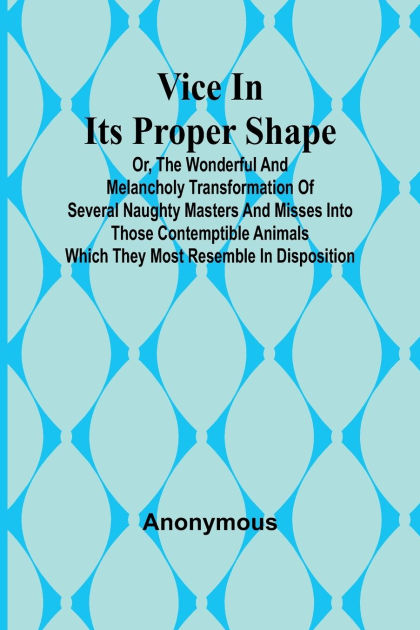 Vice In Its Proper Shape

Or, The Wonderful And Melancholy Transformation Of Several Naughty Masters And Misses Into Those Contemptible Animals Which They Most Resemble In Disposition

Anonymous